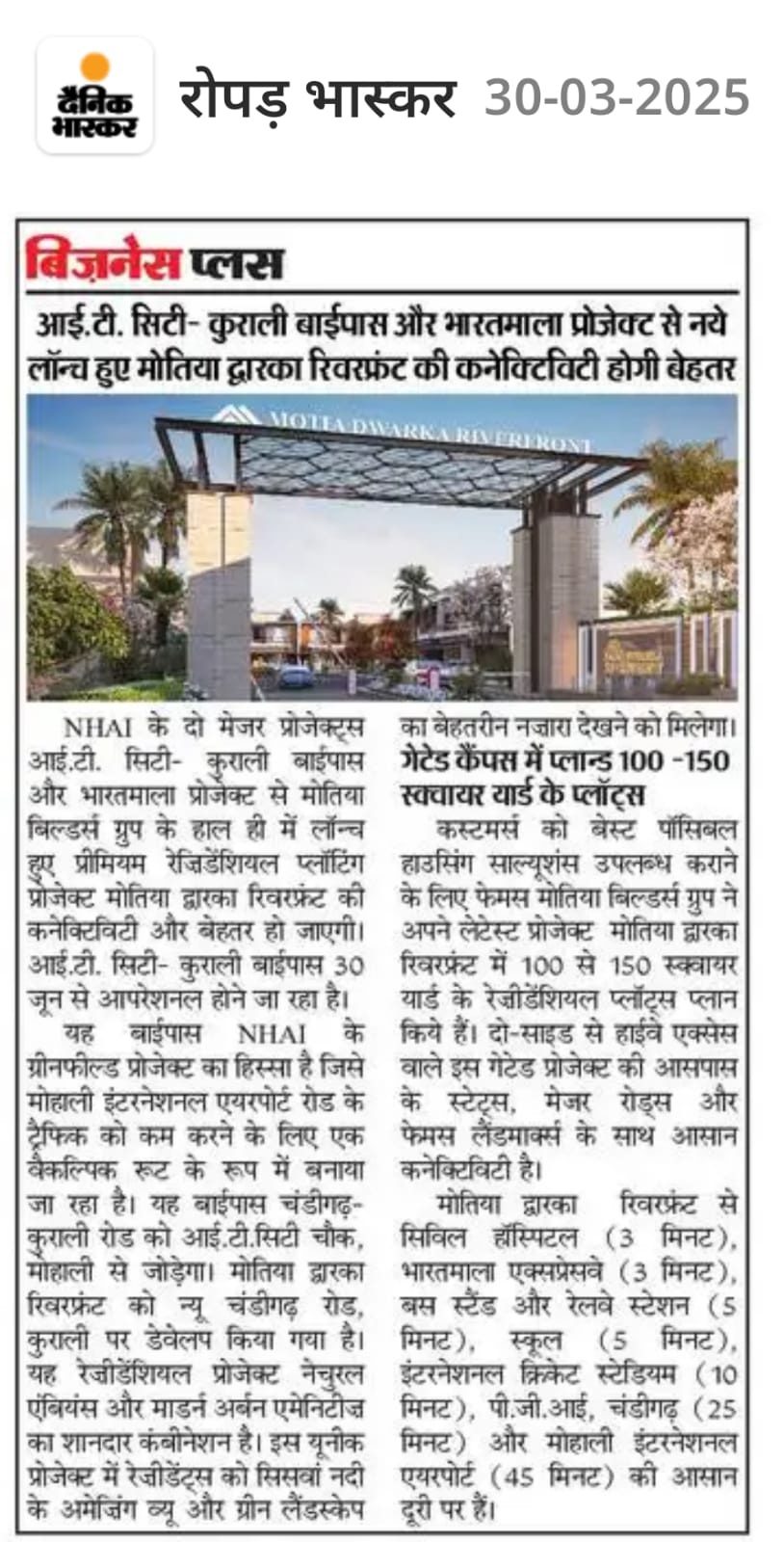 दैनिक भास्कर

रोपड़ भास्कर 30-03-2025

बिज़नेस प्लस

आई.टी. सिटी- कुराली बाईपास और भारतमाला प्रोजेक्ट से नये लॉन्च हुए मोतिया द्वारका रिवरफ्रंट की कनेक्टिविटी होगी बेहतर

MOTIA DWARKA RIVERFRONT

NHAI के दो मेजर प्रोजेक्ट्स आई.टी. सिटी- कुराली बाईपास और भारतमाला प्रोजेक्ट से मोतिया बिल्डर्स ग्रुप के हाल ही में लॉन्च हुए प्रीमियम रेजिडेंशियल प्लॉटिंग प्रोजेक्ट मोतिया द्वारका रिवरफ्रंट की कनेक्टिविटी और बेहतर हो जाएगी। आई.टी. सिटी- कुराली बाईपास 30 जून से आपरेशनल होने जा रहा है।

यह बाईपास NHAI के ग्रीनफील्ड प्रोजेक्ट का हिस्सा है जिसे मोहाली इंटरनेशनल एयरपोर्ट रोड के ट्रैफिक को कम करने के लिए एक वैकल्पिक रूट के रूप में बनाया जा रहा है। यह बाईपास चंडीगढ़-कुराली रोड को आई.टी.सिटी चौक, मोहाली से जोड़ेगा। मोतिया द्वारका रिवरफ्रंट को न्यू चंडीगढ़ रोड, कुराली पर डेवेलप किया गया है। यह रेजीडेंशियल प्रोजेक्ट नेचुरल एंबियंस और माडर्न अर्बन एमेनिटीज़ का शानदार कंबीनेशन है। इस यूनीक प्रोजेक्ट में रेजीडेंट्स को सिसवां नदी के अमेजिंग व्यू और ग्रीन लैंडस्केप का बेहतरीन नज़ारा देखने को मिलेगा।

गेटेड कैंपस में प्लान्ड 100 -150 स्क्वायर यार्ड के प्लॉट्स

कस्टमर्स को बेस्ट पॉसिबल हाउसिंग साल्यूशंस उपलब्ध कराने के लिए फेमस मोतिया बिल्डर्स ग्रुप ने अपने लेटेस्ट प्रोजेक्ट मोतिया द्वारका रिवरफ्रंट में 100 से 150 स्क्वायर यार्ड के रेज़ीडेंशियल प्लॉट्स प्लान किये हैं। दो-साइड से हाईवे एक्सेस वाले इस गेटेड प्रोजेक्ट की आसपास के स्टेट्स, मेजर रोड्स और फेमस लैंडमार्क्स के साथ आसान कनेक्टिविटी है।

मोतिया द्वारका रिवरफ्रंट से सिविल हॉस्पिटल (3 मिनट), भारतमाला एक्सप्रेसवे (3 मिनट), बस स्टैंड और रेलवे स्टेशन (5 मिनट), स्कूल (5 मिनट), इंटरनेशनल क्रिकेट स्टेडियम (10 मिनट), पी.जी.आई, चंडीगढ़ (25 मिनट) और मोहाली इंटरनेशनल एयरपोर्ट (45 मिनट) की आसान दूरी पर हैं।